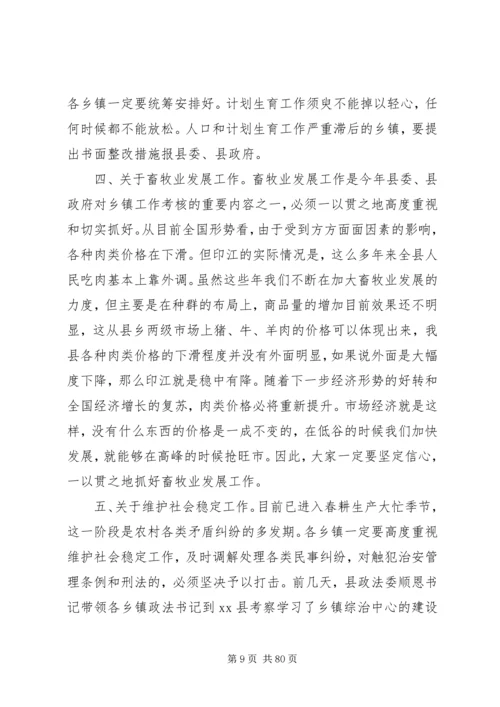 各乡镇一定要统筹安排好。计划生育工作须臾不能掉以轻心，任何时候都不能放松。人口和计划生育工作严重滞后的乡镇，要提出书面整改措施报县委、县政府。

四、关于畜牧业发展工作。畜牧业发展工作是今年县委、县政府对乡镇工作考核的重要内容之一，必须一以贯之地高度重视和切实抓好。从目前全国形势看，由于受到方方面面因素的影响，各种肉类价格在下滑。但印江的实际情况是，这么多年来全县人民吃肉基本上靠外调。虽然这些年我们不断在加大畜牧业发展的力度，但主要是在种群的布局上，商品量的增加目前效果还不明显，这从县乡两级市场上猪、牛、羊肉的价格可以体现出来，我县各种肉类价格的下滑程度并没有外面明显，如果说外面是大幅度下降，那么印江就是稳中有降。随着下一步经济形势的好转和全国经济增长的复苏，肉类价格必将重新提升。市场经济就是这样，没有什么东西的价格是一成不变的，在低谷的时候我们加快发展，就能够在高峰的时候抢旺市。因此，大家一定要坚定信心，一以贯之地抓好畜牧业发展工作。

五、关于维护社会稳定工作。目前已进入春耕生产大忙季节，这一阶段是农村各类矛盾纠纷的多发期。各乡镇一定要高度重视维护社会稳定工作，及时调解处理各类民事纠纷，对触犯治安管理条例和刑法的，必须坚决予以打击。前几天，县政法委顺恩书记带领各乡镇政法书记到 xx 县考察学习了乡镇综治中心的建设

第 9 页 共 80 页